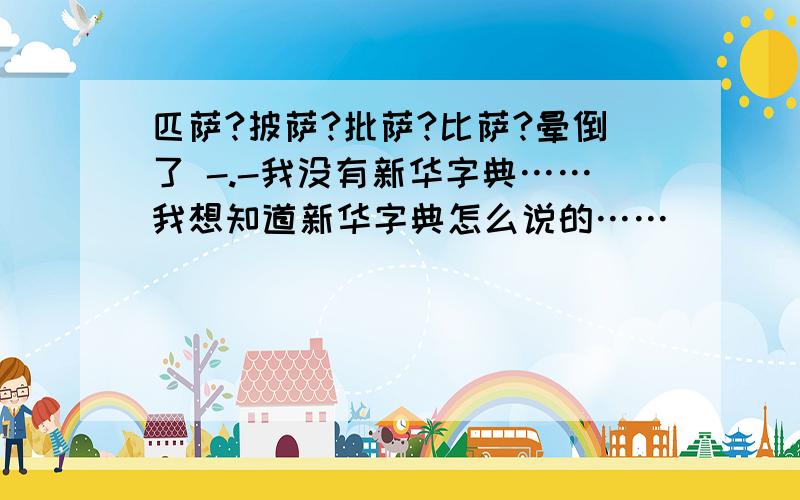 匹萨?披萨?批萨?比萨?晕倒了 -.-我没有新华字典……我想知道新华字典怎么说的……